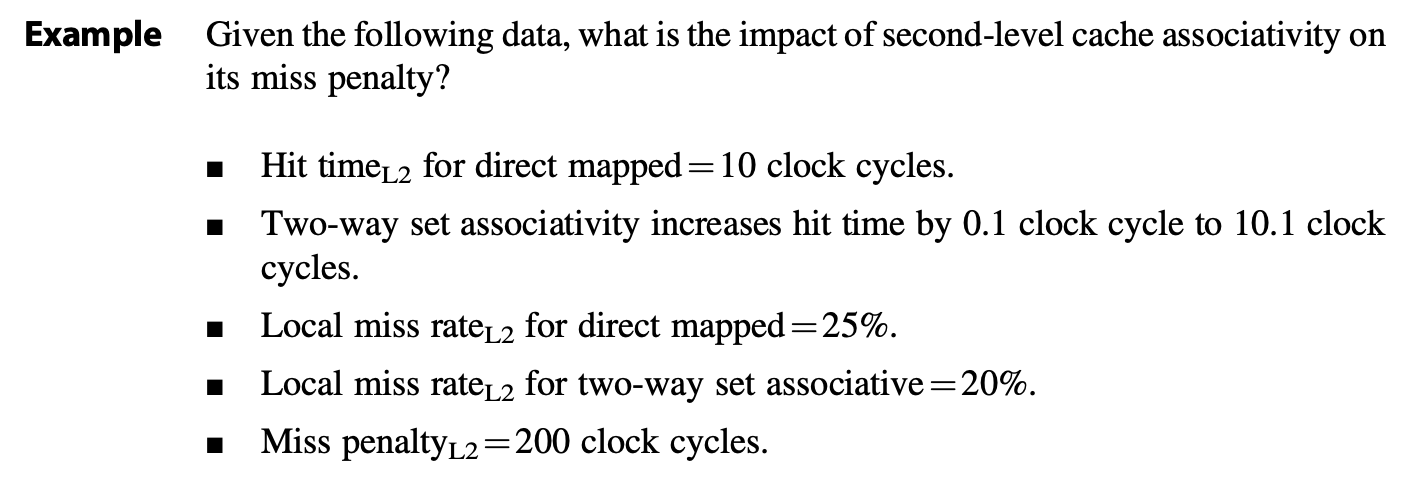 Example Given the following data, what is the impact of second-level cache associativity on its miss penalty?

■ Hit time$_{L2}$ for direct mapped = 10 clock cycles.

■ Two-way set associativity increases hit time by 0.1 clock cycle to 10.1 clock cycles.

■ Local miss rate$_{L2}$ for direct mapped = 25%.

■ Local miss rate$_{L2}$ for two-way set associative = 20%.

■ Miss penalty$_{L2}$ = 200 clock cycles.